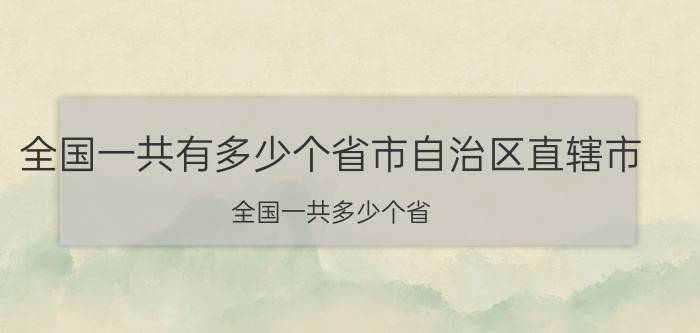 全国一共有多少个省市自治区直辖市

全国一共多少个省